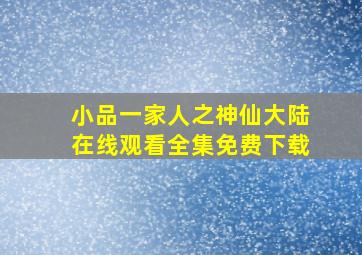 小品一家人之神仙大陆
在线观看全集免费下载